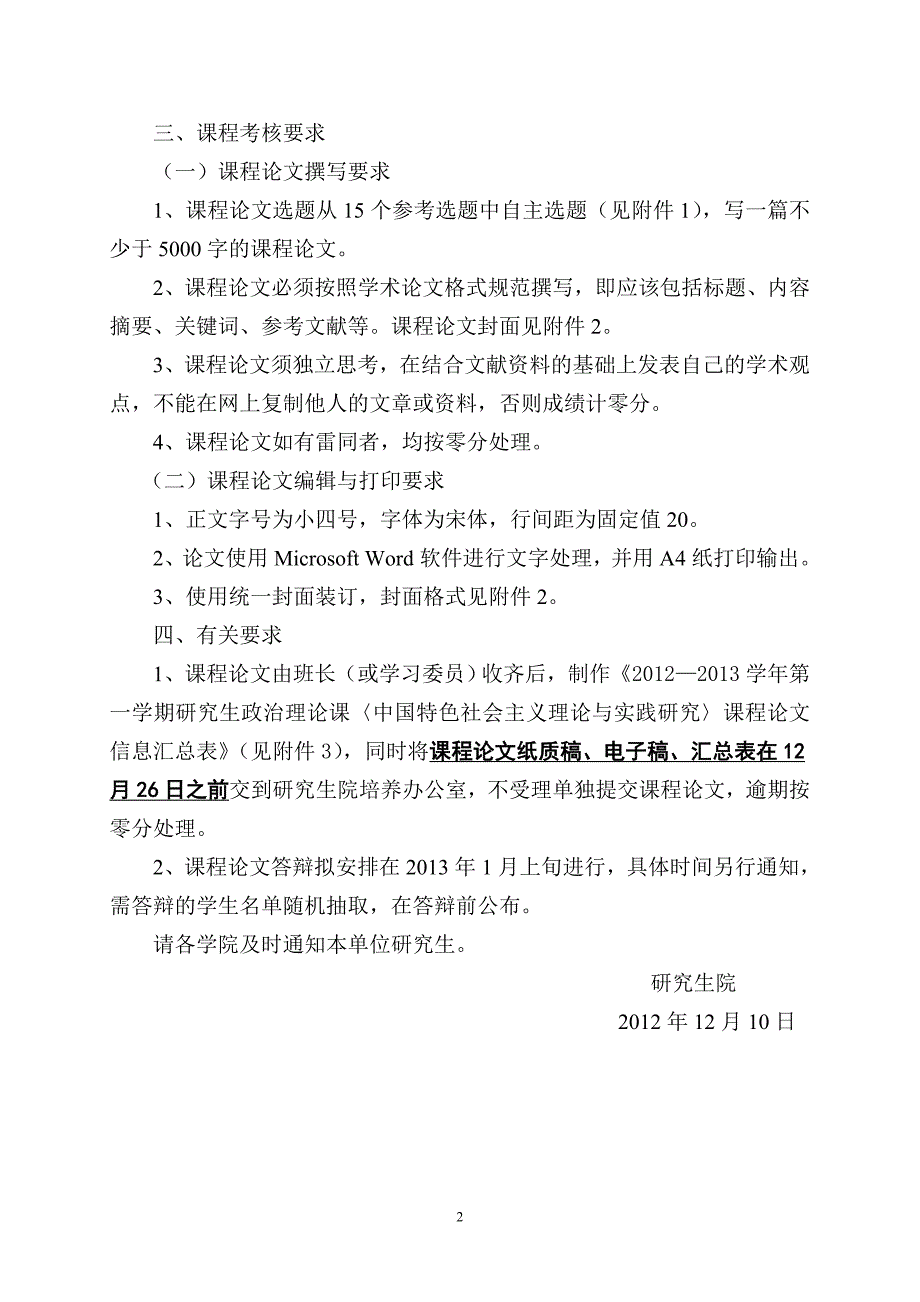 三、课程考核要求

（一）课程论文撰写要求

1、课程论文选题从 15 个参考选题中自主选题（见附件 1），写一篇不少于 5000 字的课程论文。

2、课程论文必须按照学术论文格式规范撰写，即应该包括标题、内容摘要、关键词、参考文献等。课程论文封面见附件 2。

3、课程论文须独立思考，在结合文献资料的基础上发表自己的学术观点，不能在网上复制他人的文章或资料，否则成绩计零分。

4、课程论文如有雷同者，均按零分处理。

（二）课程论文编辑与打印要求

1、正文字号为小四号，字体为宋体，行间距为固定值 20。

2、论文使用 Microsoft Word 软件进行文字处理，并用 A4 纸打印输出。

3、使用统一封面装订，封面格式见附件 2。

四、有关要求

1、课程论文由班长（或学习委员）收齐后，制作《2012—2013 学年第一学期研究生政治理论课〈中国特色社会主义理论与实践研究〉课程论文信息汇总表》（见附件 3），同时将课程论文纸质稿、电子稿、汇总表在 12 月 26 日之前交到研究生院培养办公室，不受理单独提交课程论文，逾期按零分处理。

2、课程论文答辩拟安排在 2013 年 1 月上旬进行，具体时间另行通知，需答辩的学生名单随机抽取，在答辩前公布。

请各学院及时通知本单位研究生。

研究生院

2012 年 12 月 10 日

2